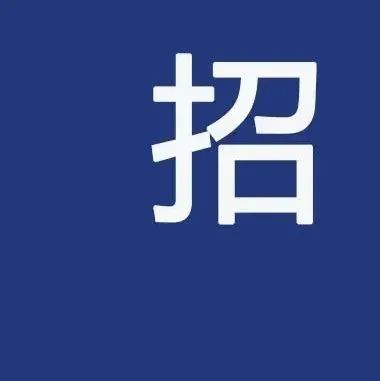 招